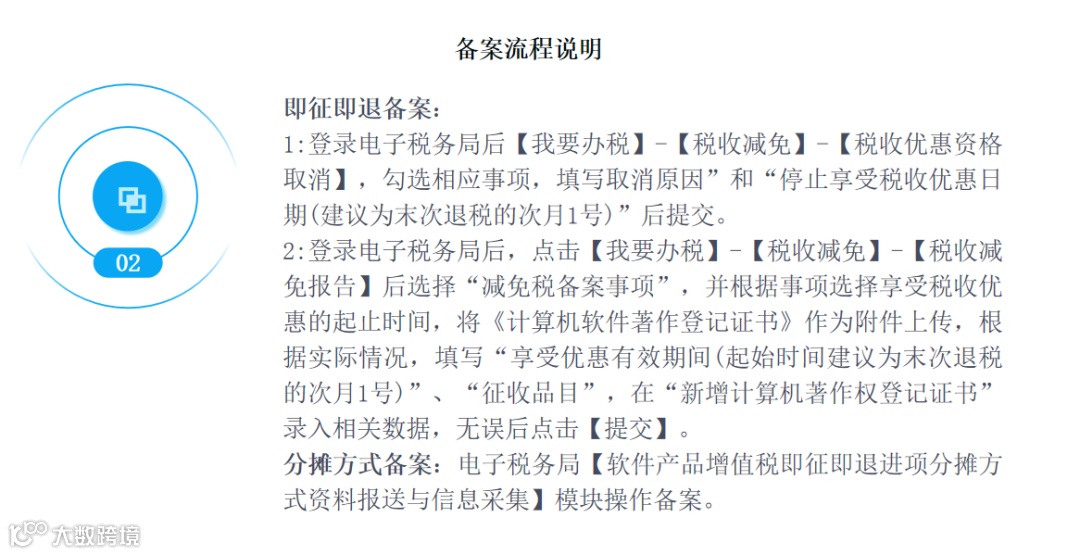 备案流程说明

02

即征即退备案：
1:登录电子税务局后【我要办税】-【税收减免】-【税收优惠资格取消】，勾选相应事项，填写取消原因”和“停止享受税收优惠日期(建议为末次退税的次月1号)”后提交。
2:登录电子税务局后，点击【我要办税】-【税收减免】-【税收减免报告】后选择“减免税备案事项”，并根据事项选择享受税收优惠的起止时间，将《计算机软件著作登记证书》作为附件上传，根据实际情况，填写“享受优惠有效期间(起始时间建议为末次退税的次月1号)”、“征收品目”，在“新增计算机著作权登记证书”录入相关数据，无误后点击【提交】。
分摊方式备案：电子税务局【软件产品增值税即征即退进项分摊方式资料报送与信息采集】模块操作备案。

大数跨境